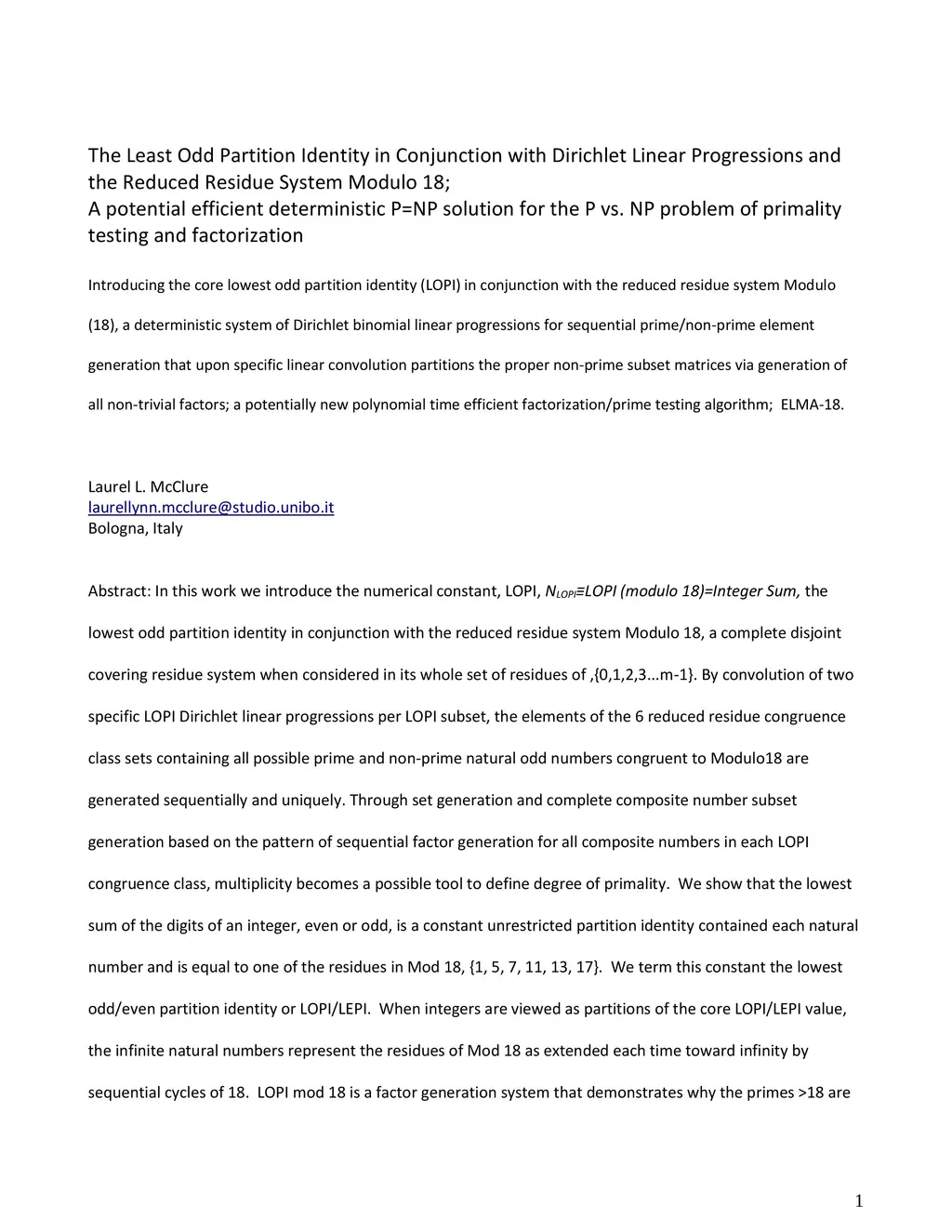 The Least Odd Partition Identity in Conjunction with Dirichlet Linear Progressions and the Reduced Residue System Modulo 18;
A potential efficient deterministic P=NP solution for the P vs. NP problem of primality testing and factorization

Introducing the core lowest odd partition identity (LOPI) in conjunction with the reduced residue system Modulo (18), a deterministic system of Dirichlet binomial linear progressions for sequential prime/non-prime element generation that upon specific linear convolution partitions the proper non-prime subset matrices via generation of all non-trivial factors; a potentially new polynomial time efficient factorization/prime testing algorithm; ELMA-18.

Laurel L. McClure
laurellynn.mcclure@studio.unibo.it
Bologna, Italy

Abstract: In this work we introduce the numerical constant, LOPI, $N_{LOPI}$≡LOPI (modulo 18)=Integer Sum, the lowest odd partition identity in conjunction with the reduced residue system Modulo 18, a complete disjoint covering residue system when considered in its whole set of residues of ,{0,1,2,3...m-1}. By convolution of two specific LOPI Dirichlet linear progressions per LOPI subset, the elements of the 6 reduced residue congruence class sets containing all possible prime and non-prime natural odd numbers congruent to Modulo18 are generated sequentially and uniquely. Through set generation and complete composite number subset generation based on the pattern of sequential factor generation for all composite numbers in each LOPI congruence class, multiplicity becomes a possible tool to define degree of primality. We show that the lowest sum of the digits of an integer, even or odd, is a constant unrestricted partition identity contained each natural number and is equal to one of the residues in Mod 18, {1, 5, 7, 11, 13, 17}. We term this constant the lowest odd/even partition identity or LOPI/LEPI. When integers are viewed as partitions of the core LOPI/LEPI value, the infinite natural numbers represent the residues of Mod 18 as extended each time toward infinity by sequential cycles of 18. LOPI mod 18 is a factor generation system that demonstrates why the primes >18 are

1